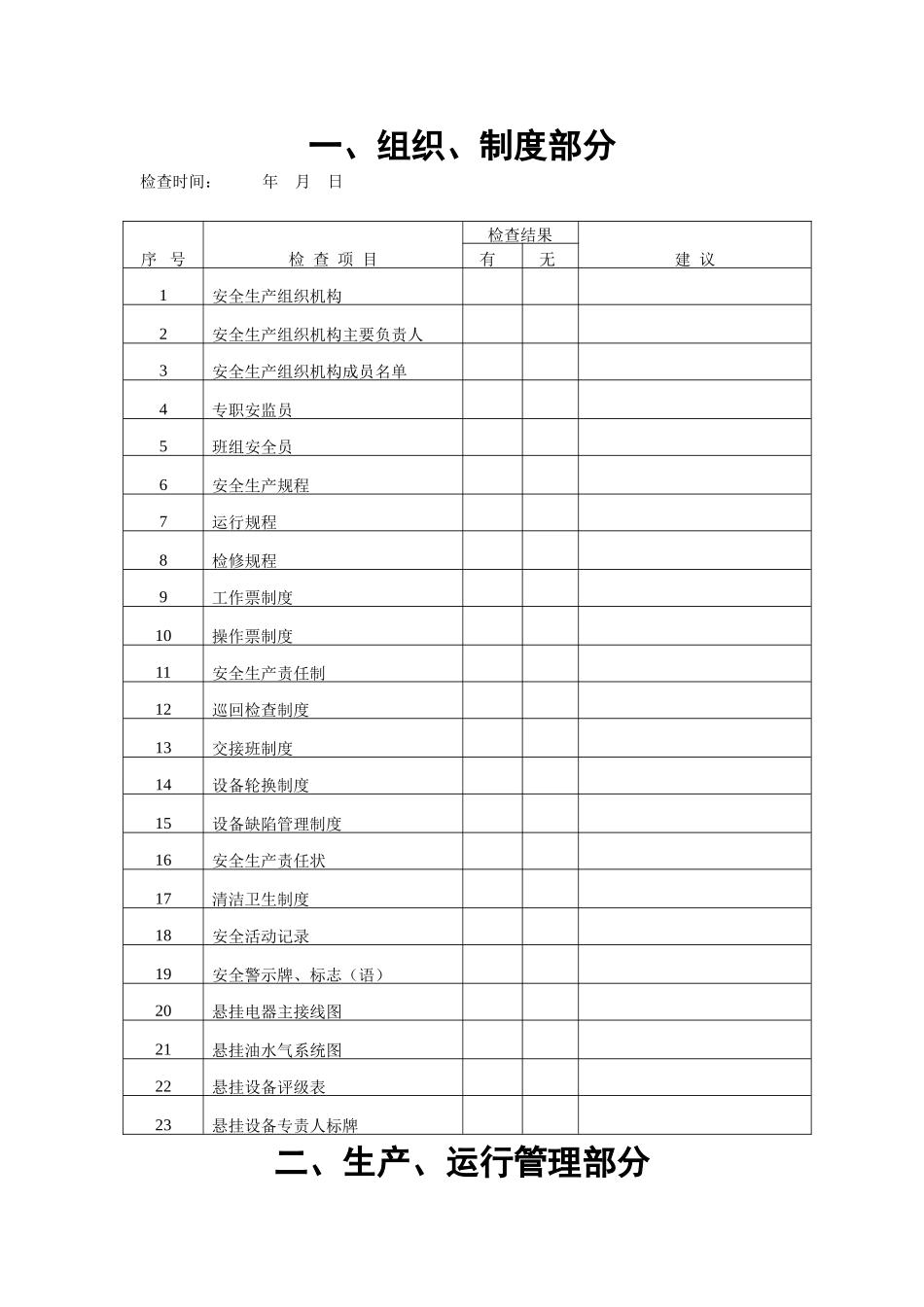 一、组织、制度部分

检查时间： 年 月 日

| 序 号 | 检 查 项 目 | 检查结果 有 | 检查结果 无 | 建 议 |
|---|---|---|---|---|
| 1 | 安全生产组织机构 | | | |
| 2 | 安全生产组织机构主要负责人 | | | |
| 3 | 安全生产组织机构成员名单 | | | |
| 4 | 专职安监员 | | | |
| 5 | 班组安全员 | | | |
| 6 | 安全生产规程 | | | |
| 7 | 运行规程 | | | |
| 8 | 检修规程 | | | |
| 9 | 工作票制度 | | | |
| 10 | 操作票制度 | | | |
| 11 | 安全生产责任制 | | | |
| 12 | 巡回检查制度 | | | |
| 13 | 交接班制度 | | | |
| 14 | 设备轮换制度 | | | |
| 15 | 设备缺陷管理制度 | | | |
| 16 | 安全生产责任状 | | | |
| 17 | 清洁卫生制度 | | | |
| 18 | 安全活动记录 | | | |
| 19 | 安全警示牌、标志（语） | | | |
| 20 | 悬挂电器主接线图 | | | |
| 21 | 悬挂油水气系统图 | | | |
| 22 | 悬挂设备评级表 | | | |
| 23 | 悬挂设备专责人标牌 | | | |

二、生产、运行管理部分